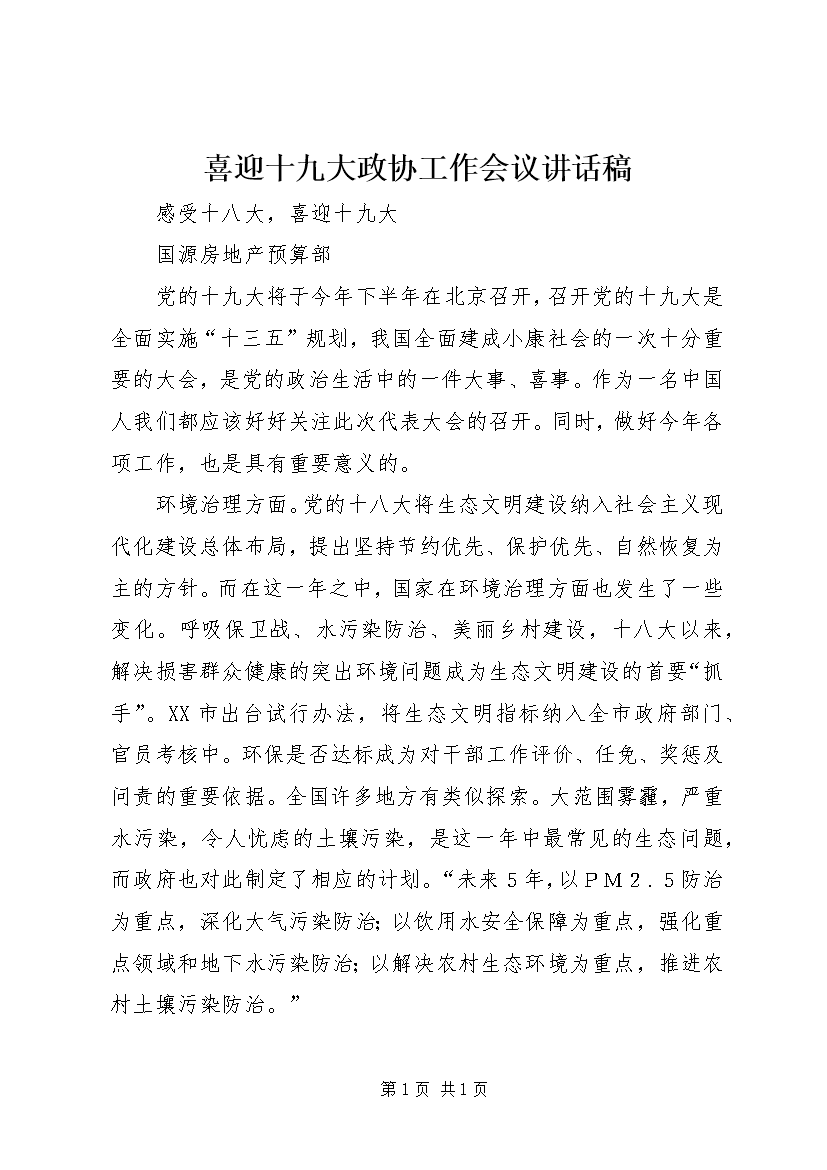 喜迎十九大政协工作会议讲话稿

感受十八大，喜迎十九大

国源房地产预算部

党的十九大将于今年下半年在北京召开，召开党的十九大是全面实施“十三五”规划，我国全面建成小康社会的一次十分重要的大会，是党的政治生活中的一件大事、喜事。作为一名中国人我们都应该好好关注此次代表大会的召开。同时，做好今年各项工作，也是具有重要意义的。

环境治理方面。党的十八大将生态文明建设纳入社会主义现代化建设总体布局，提出坚持节约优先、保护优先、自然恢复为主的方针。而在这一年之中，国家在环境治理方面也发生了一些变化。呼吸保卫战、水污染防治、美丽乡村建设，十八大以来，解决损害群众健康的突出环境问题成为生态文明建设的首要“抓手”。XX 市出台试行办法，将生态文明指标纳入全市政府部门、官员考核中。环保是否达标成为对干部工作评价、任免、奖惩及问责的重要依据。全国许多地方有类似探索。大范围雾霾，严重水污染，令人忧虑的土壤污染，是这一年中最常见的生态问题，而政府也对此制定了相应的计划。“未来５年，以ＰＭ２．５防治为重点，深化大气污染防治；以饮用水安全保障为重点，强化重点领域和地下水污染防治；以解决农村生态环境为重点，推进农村土壤污染防治。”

第 1 页 共 1 页